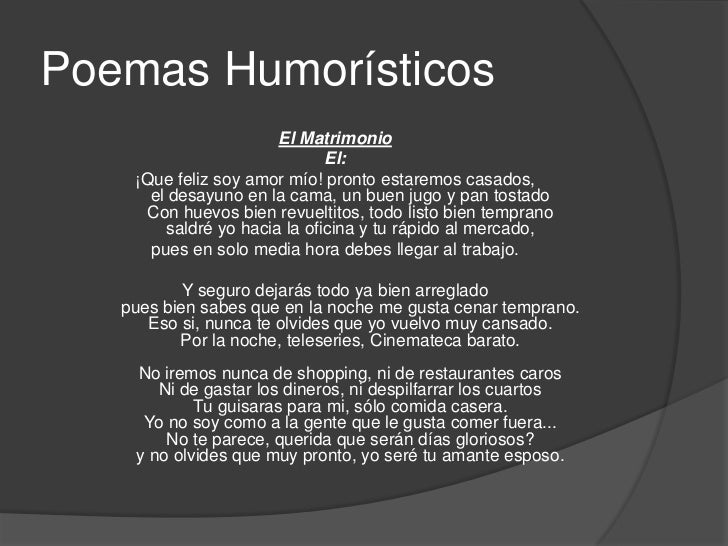 Poemas Humorísticos

El Matrimonio
El:

¡Que feliz soy amor mío! pronto estaremos casados,
el desayuno en la cama, un buen jugo y pan tostado
Con huevos bien revueltitos, todo listo bien temprano
saldré yo hacia la oficina y tu rápido al mercado,
pues en solo media hora debes llegar al trabajo.

Y seguro dejarás todo ya bien arreglado
pues bien sabes que en la noche me gusta cenar temprano.
Eso si, nunca te olvides que yo vuelvo muy cansado.
Por la noche, teleseries, Cinemateca barato.

No iremos nunca de shopping, ni de restaurantes caros
Ni de gastar los dineros, ni despilfarrar los cuartos
Tu guisaras para mi, sólo comida casera.
Yo no soy como a la gente que le gusta comer fuera...
No te parece, querida que serán días gloriosos?
y no olvides que muy pronto, yo seré tu amante esposo.